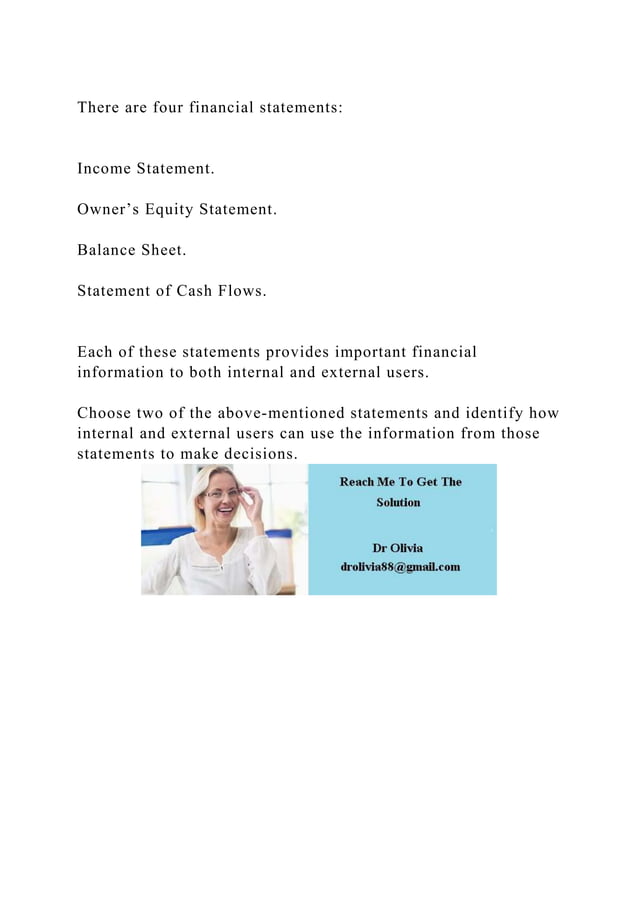 There are four financial statements:

Income Statement.

Owner’s Equity Statement.

Balance Sheet.

Statement of Cash Flows.

Each of these statements provides important financial information to both internal and external users.

Choose two of the above-mentioned statements and identify how internal and external users can use the information from those statements to make decisions.

Reach Me To Get The Solution

Dr Olivia
drolivia88@gmail.com